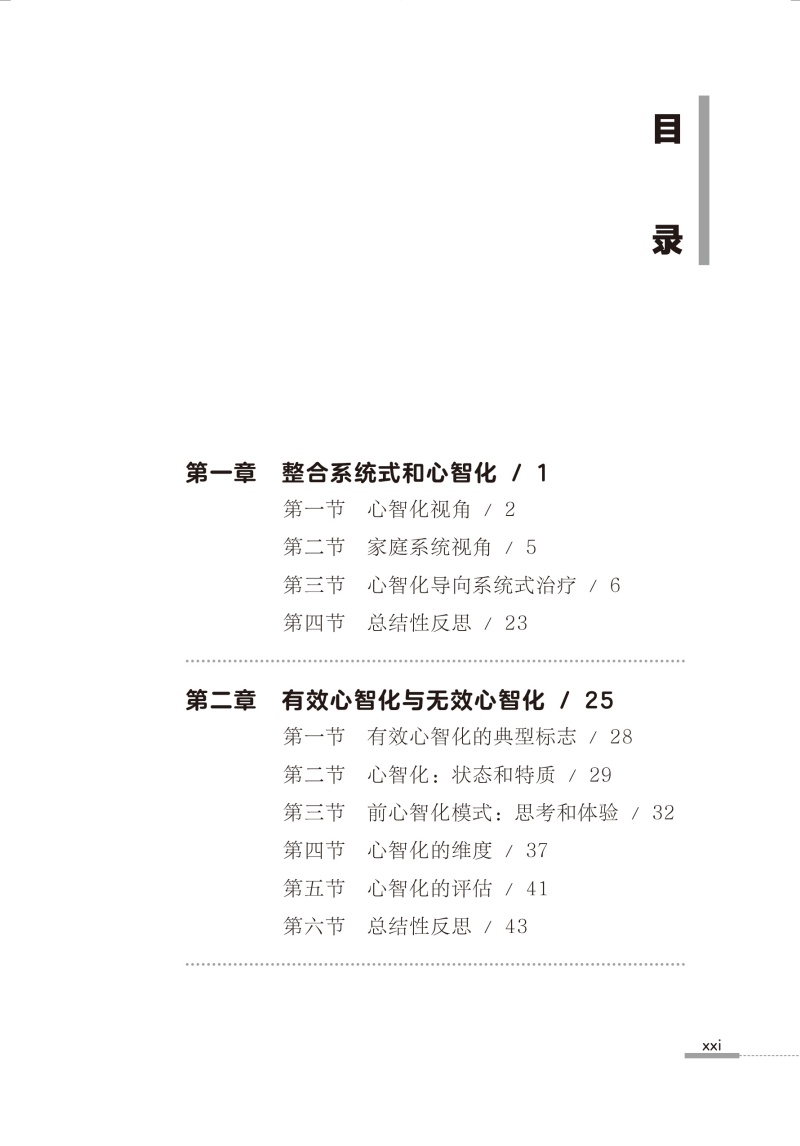 目

录

第一章 整合系统式和心智化 / 1

第一节 心智化视角 / 2

第二节 家庭系统视角 / 5

第三节 心智化导向系统式治疗 / 6

第四节 总结性反思 / 23

第二章 有效心智化与无效心智化 / 25

第一节 有效心智化的典型标志 / 28

第二节 心智化：状态和特质 / 29

第三节 前心智化模式：思考和体验 / 32

第四节 心智化的维度 / 37

第五节 心智化的评估 / 41

第六节 总结性反思 / 43

xxi